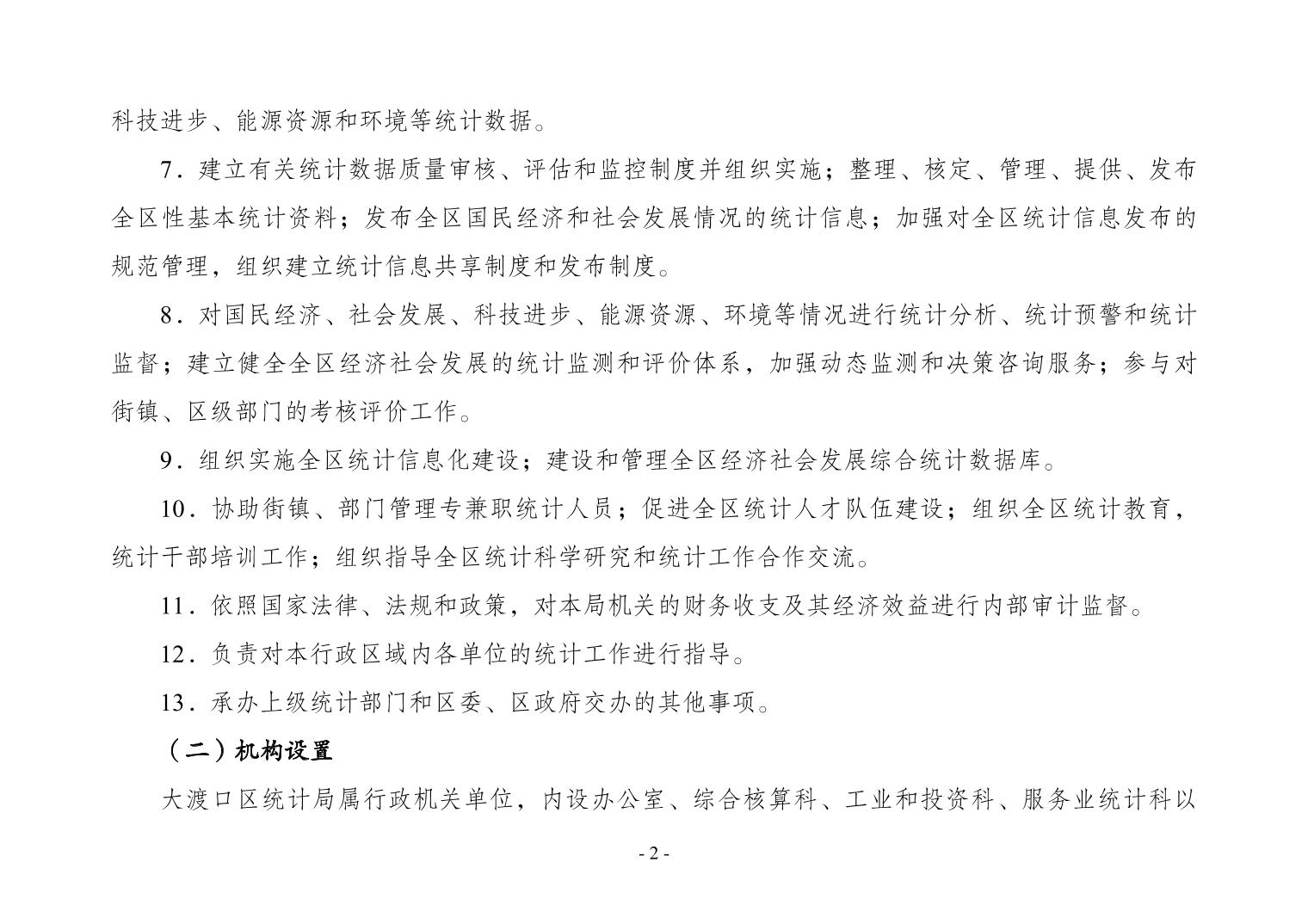 科技进步、能源资源和环境等统计数据。

7．建立有关统计数据质量审核、评估和监控制度并组织实施；整理、核定、管理、提供、发布全区性基本统计资料；发布全区国民经济和社会发展情况的统计信息；加强对全区统计信息发布的规范管理，组织建立统计信息共享制度和发布制度。

8．对国民经济、社会发展、科技进步、能源资源、环境等情况进行统计分析、统计预警和统计监督；建立健全全区经济社会发展的统计监测和评价体系，加强动态监测和决策咨询服务；参与对街镇、区级部门的考核评价工作。

9．组织实施全区统计信息化建设；建设和管理全区经济社会发展综合统计数据库。

10．协助街镇、部门管理专兼职统计人员；促进全区统计人才队伍建设；组织全区统计教育，统计干部培训工作；组织指导全区统计科学研究和统计工作合作交流。

11．依照国家法律、法规和政策，对本局机关的财务收支及其经济效益进行内部审计监督。

12．负责对本行政区域内各单位的统计工作进行指导。

13．承办上级统计部门和区委、区政府交办的其他事项。

（二）机构设置

大渡口区统计局属行政机关单位，内设办公室、综合核算科、工业和投资科、服务业统计科以

- 2 -